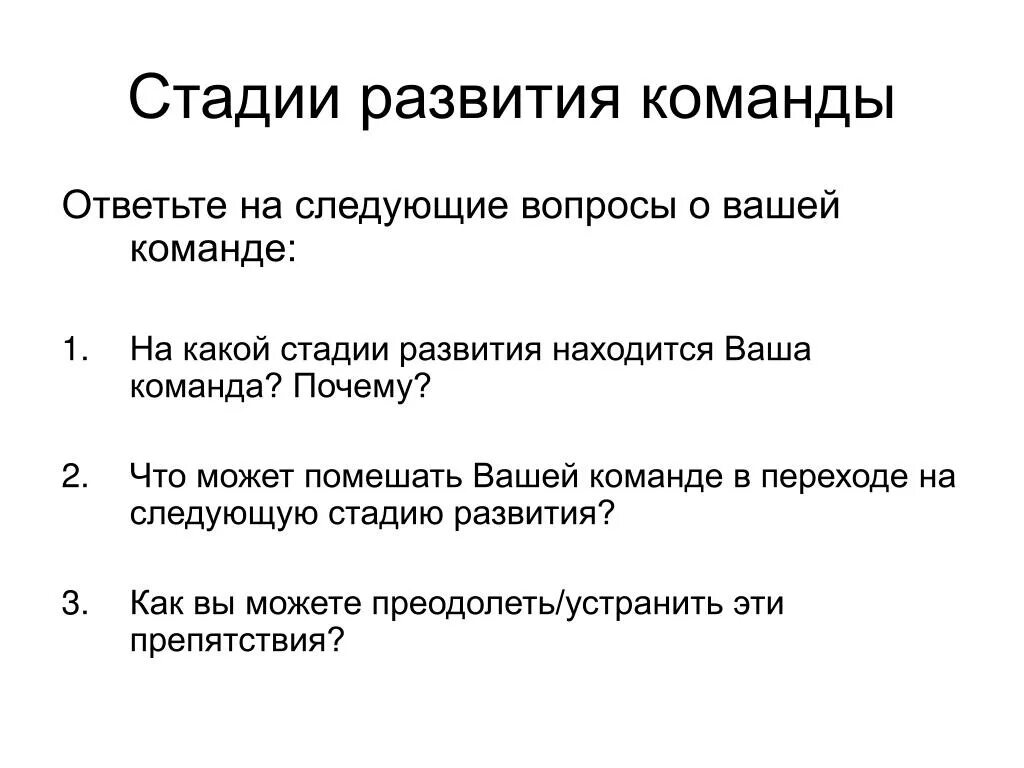 Стадии развития команды

Ответьте на следующие вопросы о вашей команде:

1. На какой стадии развития находится Ваша команда? Почему?

2. Что может помешать Вашей команде в переходе на следующую стадию развития?

3. Как вы можете преодолеть/устранить эти препятствия?